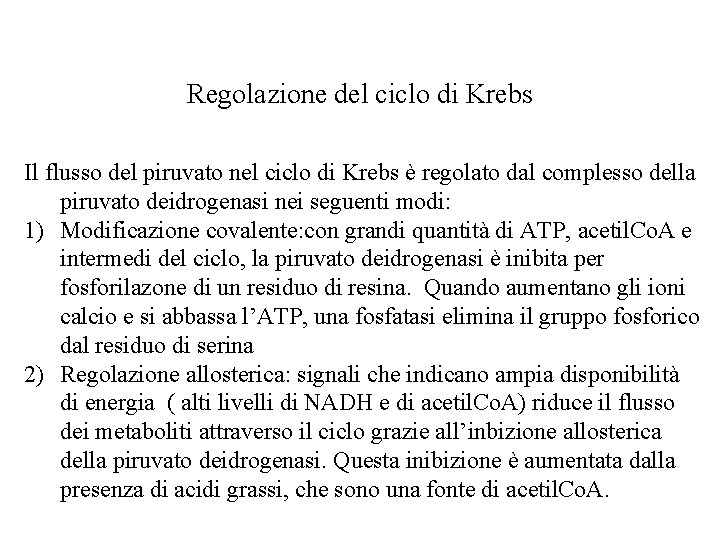 Regolazione del ciclo di Krebs

Il flusso del piruvato nel ciclo di Krebs è regolato dal complesso della piruvato deidrogenasi nei seguenti modi:

1) Modificazione covalente:con grandi quantità di ATP, acetilCoA e intermedi del ciclo, la piruvato deidrogenasi è inibita per fosforilazone di un residuo di resina. Quando aumentano gli ioni calcio e si abbassa l'ATP, una fosfatasi elimina il gruppo fosforico dal residuo di serina

2) Regolazione allosterica: signali che indicano ampia disponibilità di energia ( alti livelli di NADH e di acetilCoA) riduce il flusso dei metaboliti attraverso il ciclo grazie all'inbizione allosterica della piruvato deidrogenasi. Questa inibizione è aumentata dalla presenza di acidi grassi, che sono una fonte di acetilCoA.